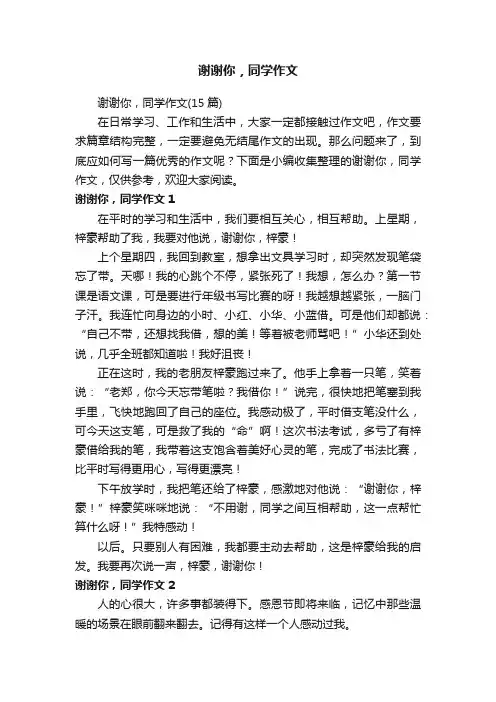 谢谢你，同学作文

谢谢你，同学作文(15 篇)

在日常学习、工作和生活中，大家一定都接触过作文吧，作文要求篇章结构完整，一定要避免无结尾作文的出现。那么问题来了，到底应如何写一篇优秀的作文呢？下面是小编收集整理的谢谢你，同学作文，仅供参考，欢迎大家阅读。

谢谢你，同学作文 1

在平时的学习和生活中，我们要相互关心，相互帮助。上星期，梓豪帮助了我，我要对他说，谢谢你，梓豪！

上个星期四，我回到教室，想拿出文具学习时，却突然发现笔袋忘了带。天哪！我的心跳个不停，紧张死了！我想，怎么办？第一节课是语文课，可是要进行年级书写比赛的呀！我越想越紧张，一脑门子汗。我连忙向身边的小时、小红、小华、小蓝借。可是他们却都说：“自己不带，还想找我借，想的美！等着被老师骂吧！”小华还到处说，几乎全班都知道啦！我好沮丧！

正在这时，我的老朋友梓豪跑过来了。他手上拿着一只笔，笑着说：“老郑，你今天忘带笔啦？我借你！”说完，很快地把笔塞到我手里，飞快地跑回了自己的座位。我感动极了，平时借支笔没什么，可今天这支笔，可是救了我的“命”啊！这次书法考试，多亏了有梓豪借给我的笔，我带着这支饱含着美好心灵的笔，完成了书法比赛，比平时写得更用心，写得更漂亮！

下午放学时，我把笔还给了梓豪，感激地对他说：“谢谢你，梓豪！”梓豪笑咪咪地说：“不用谢，同学之间互相帮助，这一点帮忙算什么呀！”我特感动！

以后。只要别人有困难，我都要主动去帮助，这是梓豪给我的启发。我要再次说一声，梓豪，谢谢你！

谢谢你，同学作文 2

人的心很大，许多事都装得下。感恩节即将来临，记忆中那些温暖的场景在眼前翻来翻去。记得有这样一个人感动过我。